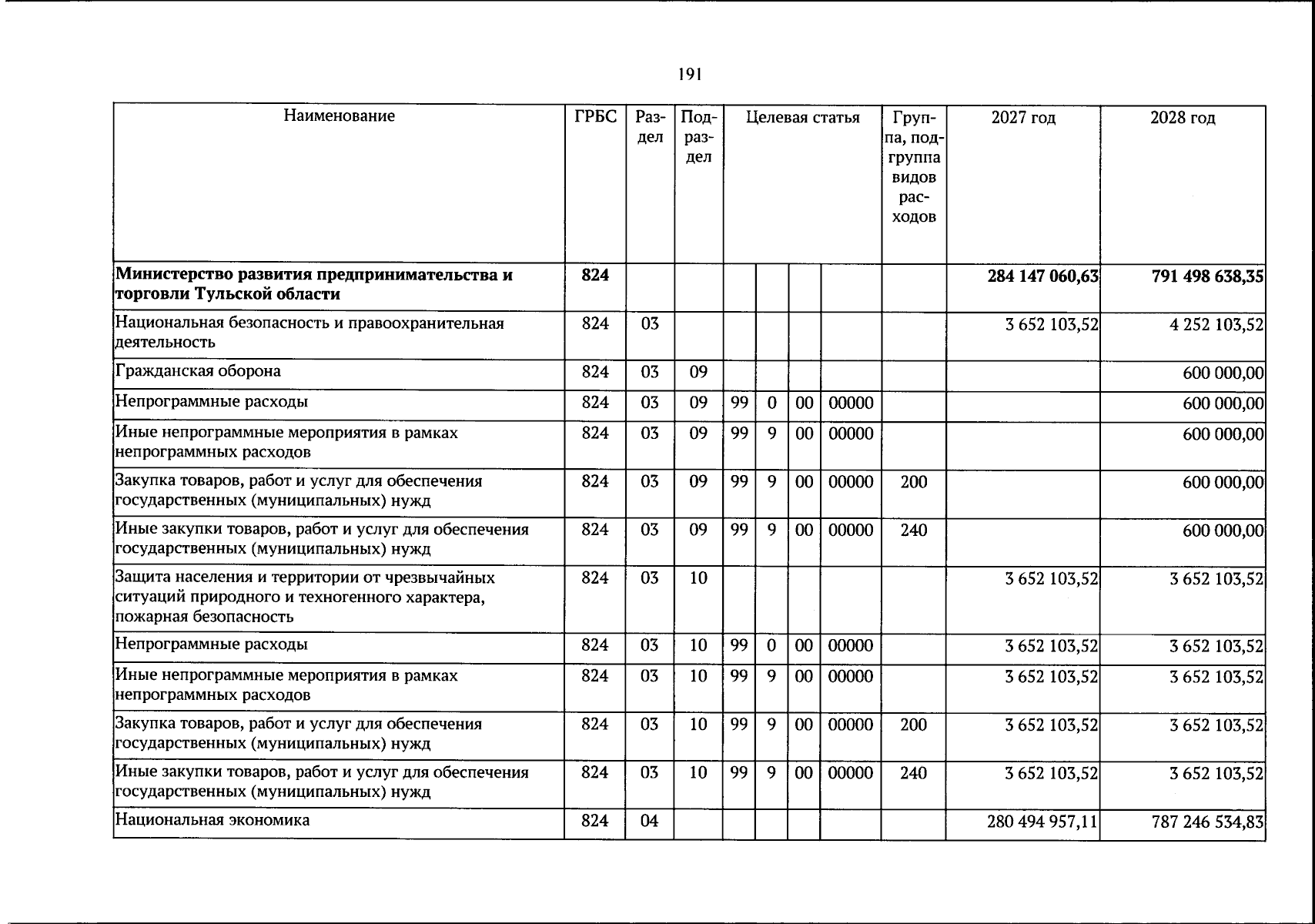 191

| Наименование | ГРБС | Раздел | Подраздел | Целевая статья | | | | Группа, подгруппа видов расходов | 2027 год | 2028 год |
|---|---|---|---|---|---|---|---|---|---|---|
| Министерство развития предпринимательства и торговли Тульской области | 824 | | | | | | | | 284 147 060,63 | 791 498 638,35 |
| Национальная безопасность и правоохранительная деятельность | 824 | 03 | | | | | | | 3 652 103,52 | 4 252 103,52 |
| Гражданская оборона | 824 | 03 | 09 | | | | | | | 600 000,00 |
| Непрограммные расходы | 824 | 03 | 09 | 99 | 0 | 00 | 00000 | | | 600 000,00 |
| Иные непрограммные мероприятия в рамках непрограммных расходов | 824 | 03 | 09 | 99 | 9 | 00 | 00000 | | | 600 000,00 |
| Закупка товаров, работ и услуг для обеспечения государственных (муниципальных) нужд | 824 | 03 | 09 | 99 | 9 | 00 | 00000 | 200 | | 600 000,00 |
| Иные закупки товаров, работ и услуг для обеспечения государственных (муниципальных) нужд | 824 | 03 | 09 | 99 | 9 | 00 | 00000 | 240 | | 600 000,00 |
| Защита населения и территории от чрезвычайных ситуаций природного и техногенного характера, пожарная безопасность | 824 | 03 | 10 | | | | | | 3 652 103,52 | 3 652 103,52 |
| Непрограммные расходы | 824 | 03 | 10 | 99 | 0 | 00 | 00000 | | 3 652 103,52 | 3 652 103,52 |
| Иные непрограммные мероприятия в рамках непрограммных расходов | 824 | 03 | 10 | 99 | 9 | 00 | 00000 | | 3 652 103,52 | 3 652 103,52 |
| Закупка товаров, работ и услуг для обеспечения государственных (муниципальных) нужд | 824 | 03 | 10 | 99 | 9 | 00 | 00000 | 200 | 3 652 103,52 | 3 652 103,52 |
| Иные закупки товаров, работ и услуг для обеспечения государственных (муниципальных) нужд | 824 | 03 | 10 | 99 | 9 | 00 | 00000 | 240 | 3 652 103,52 | 3 652 103,52 |
| Национальная экономика | 824 | 04 | | | | | | | 280 494 957,11 | 787 246 534,83 |